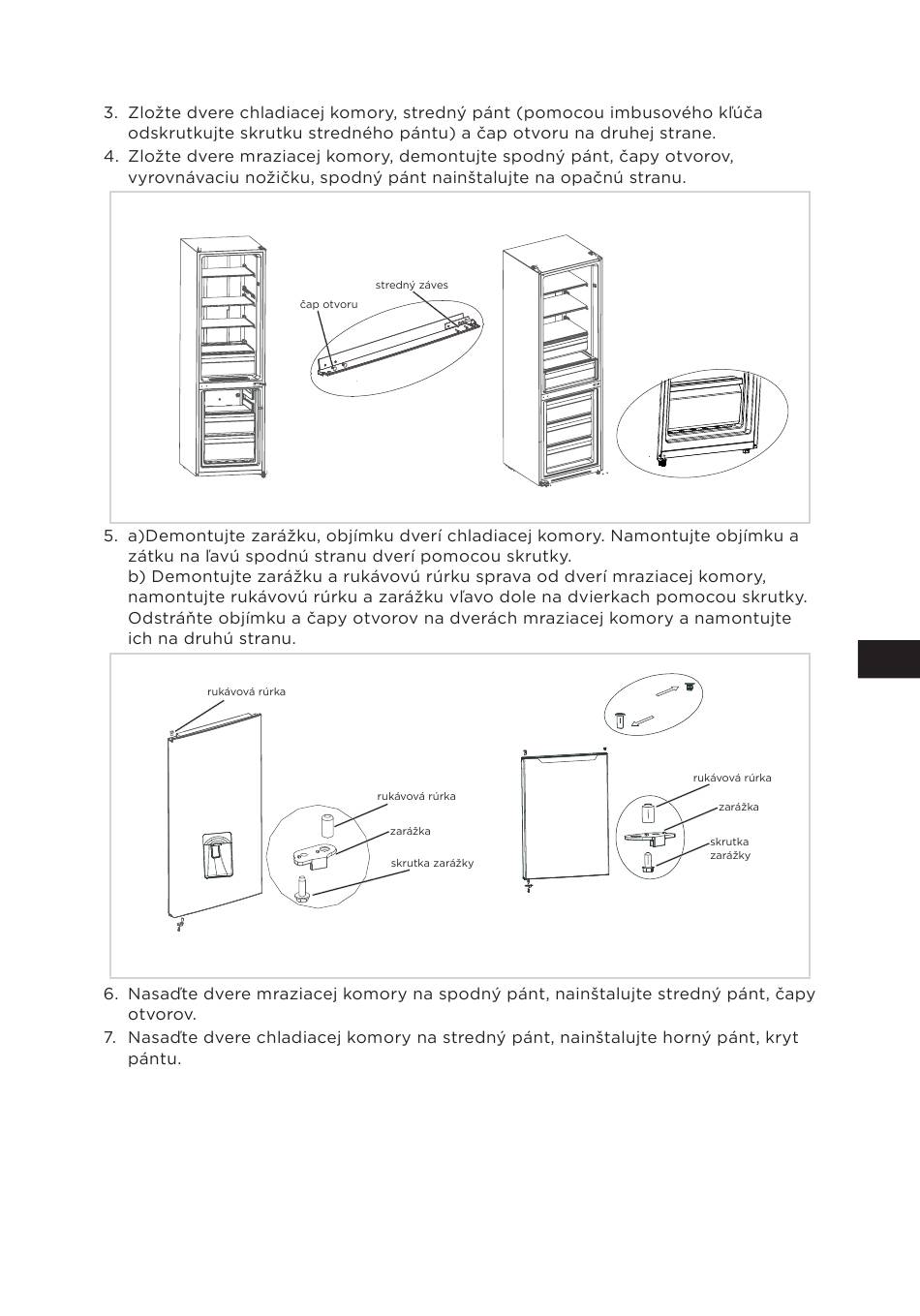 3. Zložte dvere chladiacej komory, stredný pánt (pomocou imbusového kľúča odskrutkujte skrutku stredného pántu) a čap otvoru na druhej strane.

4. Zložte dvere mraziacej komory, demontujte spodný pánt, čapy otvorov, vyrovnávaciu nožičku, spodný pánt nainštalujte na opačnú stranu.

stredný záves

čap otvoru

5. a)Demontujte zarážku, objímku dverí chladiacej komory. Namontujte objímku a zátku na ľavú spodnú stranu dverí pomocou skrutky.
b) Demontujte zarážku a rukávovú rúrku sprava od dverí mraziacej komory, namontujte rukávovú rúrku a zarážku vľavo dole na dvierkach pomocou skrutky. Odstráňte objímku a čapy otvorov na dverách mraziacej komory a namontujte ich na druhú stranu.

rukávová rúrka

rukávová rúrka

zarážka

skrutka zarážky

rukávová rúrka

zarážka

skrutka zarážky

6. Nasaďte dvere mraziacej komory na spodný pánt, nainštalujte stredný pánt, čapy otvorov.

7. Nasaďte dvere chladiacej komory na stredný pánt, nainštalujte horný pánt, kryt pántu.